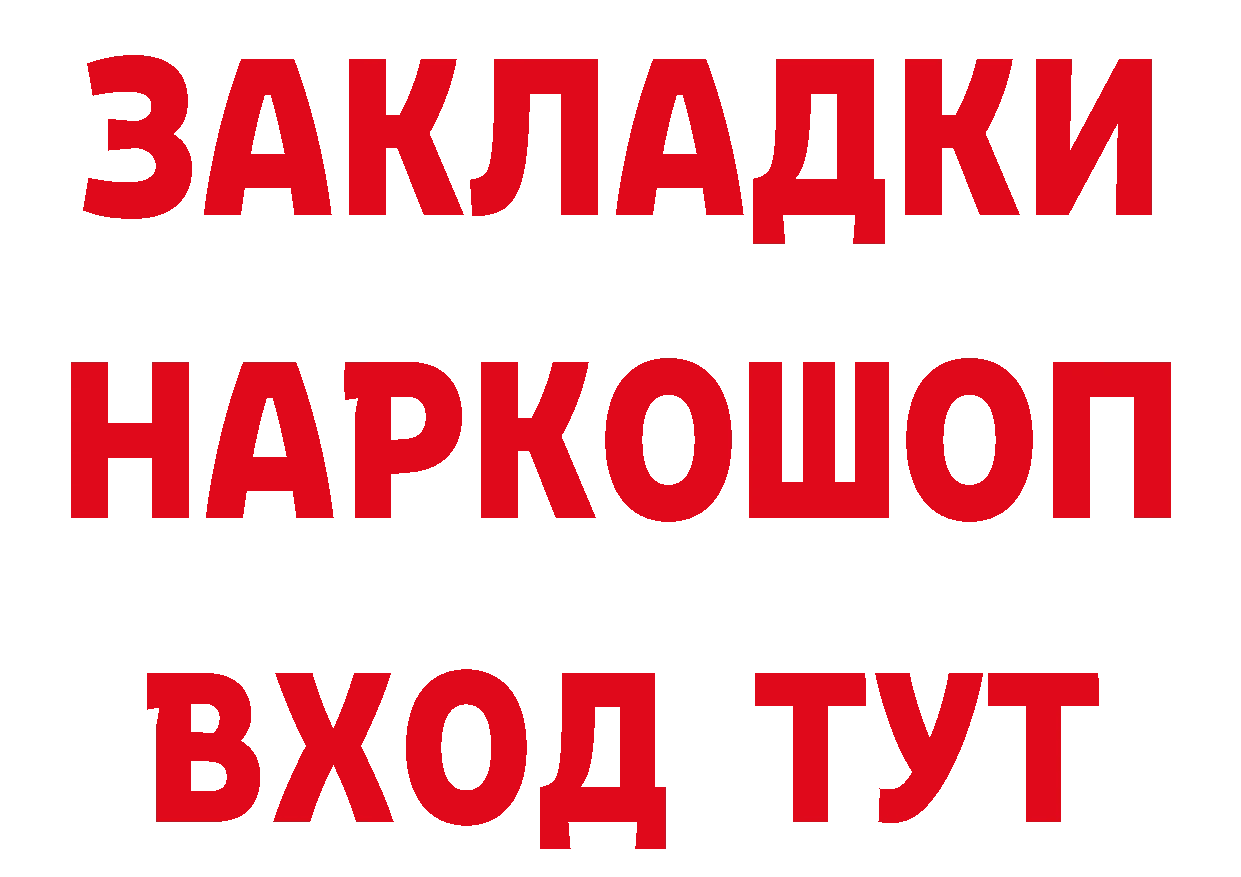 ЗАКЛАДКИ НАРКОШОП ВХОД ТУТ